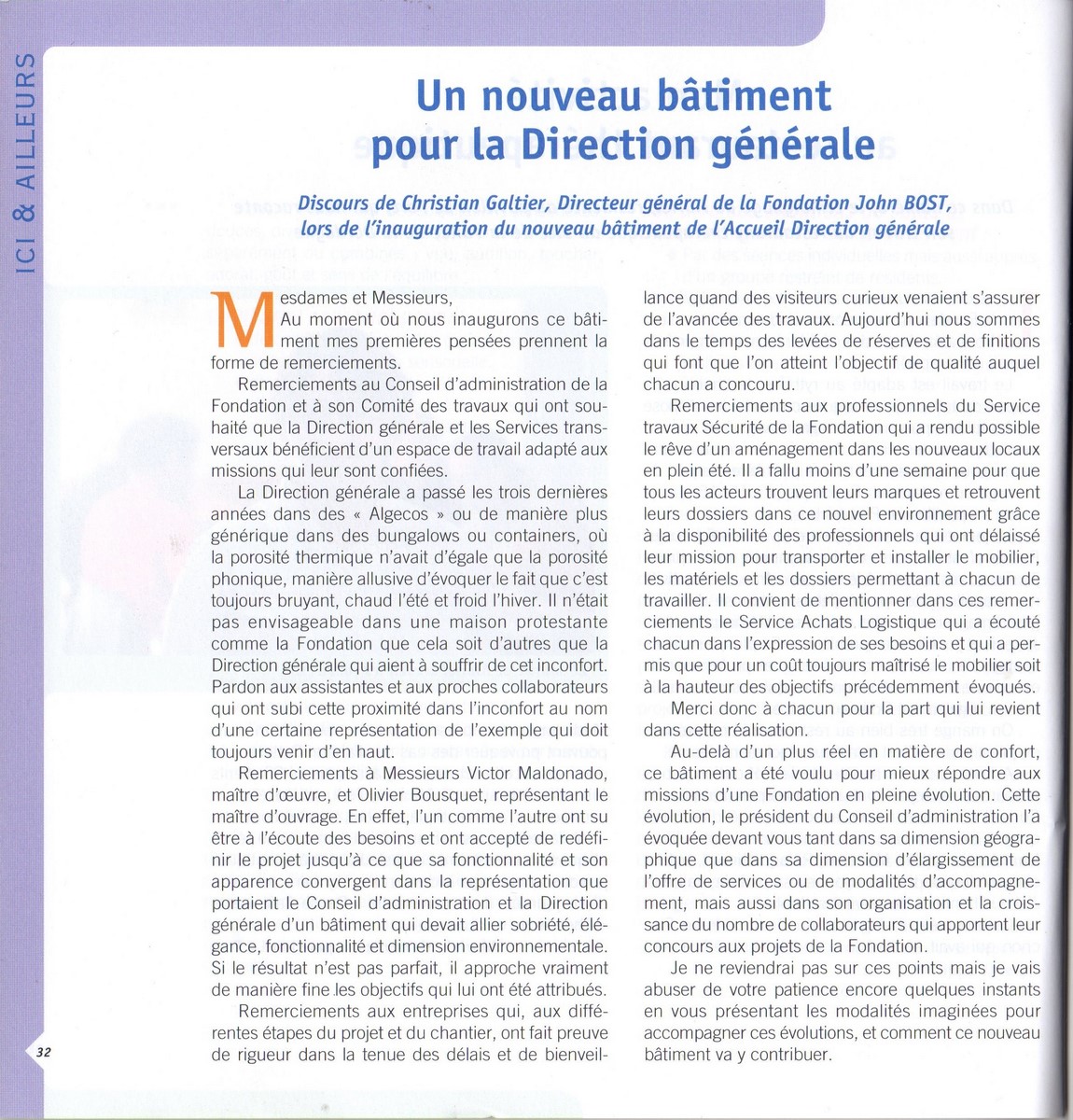 ICI & AILLEURS

Un nouveau bâtiment pour la Direction générale

Discours de Christian Galtier, Directeur général de la Fondation John BOST, lors de l'inauguration du nouveau bâtiment de l'Accueil Direction générale

Mesdames et Messieurs,
Au moment où nous inaugurons ce bâtiment mes premières pensées prennent la forme de remerciements.

Remerciements au Conseil d'administration de la Fondation et à son Comité des travaux qui ont souhaité que la Direction générale et les Services transversaux bénéficient d'un espace de travail adapté aux missions qui leur sont confiées.

La Direction générale a passé les trois dernières années dans des « Algecos » ou de manière plus générique dans des bungalows ou containers, où la porosité thermique n'avait d'égale que la porosité phonique, manière allusive d'évoquer le fait que c'est toujours bruyant, chaud l'été et froid l'hiver. Il n'était pas envisageable dans une maison protestante comme la Fondation que cela soit d'autres que la Direction générale qui aient à souffrir de cet inconfort. Pardon aux assistantes et aux proches collaborateurs qui ont subi cette proximité dans l'inconfort au nom d'une certaine représentation de l'exemple qui doit toujours venir d'en haut.

Remerciements à Messieurs Victor Maldonado, maître d'œuvre, et Olivier Bousquet, représentant le maître d'ouvrage. En effet, l'un comme l'autre ont su être à l'écoute des besoins et ont accepté de redéfinir le projet jusqu'à ce que sa fonctionnalité et son apparence convergent dans la représentation que portaient le Conseil d'administration et la Direction générale d'un bâtiment qui devait allier sobriété, élégance, fonctionnalité et dimension environnementale. Si le résultat n'est pas parfait, il approche vraiment de manière fine les objectifs qui lui ont été attribués.

Remerciements aux entreprises qui, aux différentes étapes du projet et du chantier, ont fait preuve de rigueur dans la tenue des délais et de bienveillance quand des visiteurs curieux venaient s'assurer de l'avancée des travaux. Aujourd'hui nous sommes dans le temps des levées de réserves et de finitions qui font que l'on atteint l'objectif de qualité auquel chacun a concouru.

Remerciements aux professionnels du Service travaux Sécurité de la Fondation qui a rendu possible le rêve d'un aménagement dans les nouveaux locaux en plein été. Il a fallu moins d'une semaine pour que tous les acteurs trouvent leurs marques et retrouvent leurs dossiers dans ce nouvel environnement grâce à la disponibilité des professionnels qui ont délaissé leur mission pour transporter et installer le mobilier, les matériels et les dossiers permettant à chacun de travailler. Il convient de mentionner dans ces remerciements le Service Achats Logistique qui a écouté chacun dans l'expression de ses besoins et qui a permis que pour un coût toujours maîtrisé le mobilier soit à la hauteur des objectifs précédemment évoqués.

Merci donc à chacun pour la part qui lui revient dans cette réalisation.

Au-delà d'un plus réel en matière de confort, ce bâtiment a été voulu pour mieux répondre aux missions d'une Fondation en pleine évolution. Cette évolution, le président du Conseil d'administration l'a évoquée devant vous tant dans sa dimension géographique que dans sa dimension d'élargissement de l'offre de services ou de modalités d'accompagnement, mais aussi dans son organisation et la croissance du nombre de collaborateurs qui apportent leur concours aux projets de la Fondation.

Je ne reviendrai pas sur ces points mais je vais abuser de votre patience encore quelques instants en vous présentant les modalités imaginées pour accompagner ces évolutions, et comment ce nouveau bâtiment va y contribuer.

32